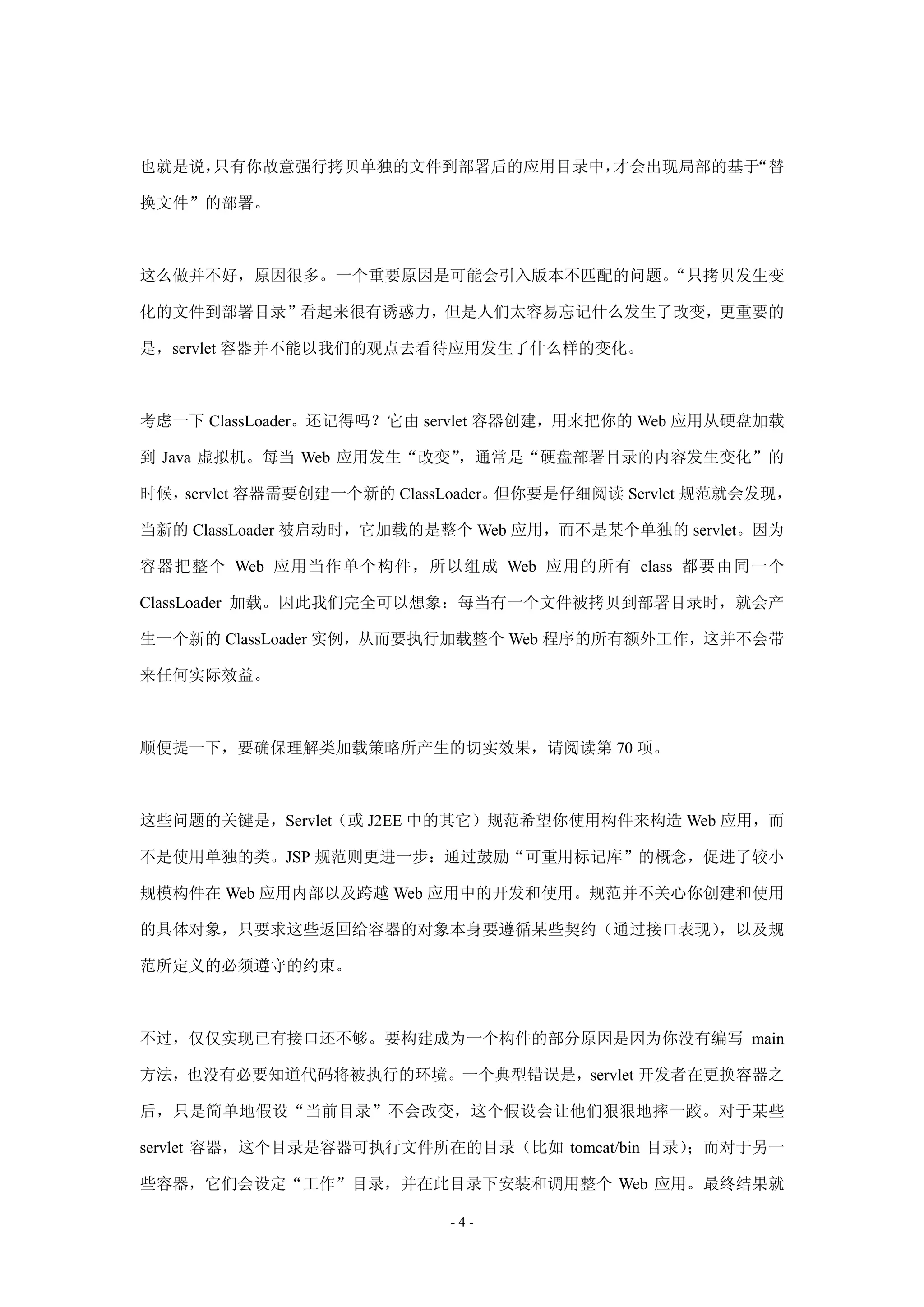 也就是说，只有你故意强行拷贝单独的文件到部署后的应用目录中，才会出现局部的基于“替换文件”的部署。

这么做并不好，原因很多。一个重要原因是可能会引入版本不匹配的问题。“只拷贝发生变化的文件到部署目录”看起来很有诱惑力，但是人们太容易忘记什么发生了改变，更重要的是，servlet 容器并不能以我们的观点去看待应用发生了什么样的变化。

考虑一下 ClassLoader。还记得吗？它由 servlet 容器创建，用来把你的 Web 应用从硬盘加载到 Java 虚拟机。每当 Web 应用发生“改变”，通常是“硬盘部署目录的内容发生变化”的时候，servlet 容器需要创建一个新的 ClassLoader。但你要是仔细阅读 Servlet 规范就会发现，当新的 ClassLoader 被启动时，它加载的是整个 Web 应用，而不是某个单独的 servlet。因为容器把整个 Web 应用当作单个构件，所以组成 Web 应用的所有 class 都要由同一个 ClassLoader 加载。因此我们完全可以想象：每当有一个文件被拷贝到部署目录时，就会产生一个新的 ClassLoader 实例，从而要执行加载整个 Web 程序的所有额外工作，这并不会带来任何实际效益。

顺便提一下，要确保理解类加载策略所产生的切实效果，请阅读第 70 项。

这些问题的关键是，Servlet（或 J2EE 中的其它）规范希望你使用构件来构造 Web 应用，而不是使用单独的类。JSP 规范则更进一步：通过鼓励“可重用标记库”的概念，促进了较小规模构件在 Web 应用内部以及跨越 Web 应用中的开发和使用。规范并不关心你创建和使用的具体对象，只要求这些返回给容器的对象本身要遵循某些契约（通过接口表现），以及规范所定义的必须遵守的约束。

不过，仅仅实现已有接口还不够。要构建成为一个构件的部分原因是因为你没有编写 main 方法，也没有必要知道代码将被执行的环境。一个典型错误是，servlet 开发者在更换容器之后，只是简单地假设“当前目录”不会改变，这个假设会让他们狠狠地摔一跤。对于某些 servlet 容器，这个目录是容器可执行文件所在的目录（比如 tomcat/bin 目录）；而对于另一些容器，它们会设定“工作”目录，并在此目录下安装和调用整个 Web 应用。最终结果就

- 4 -